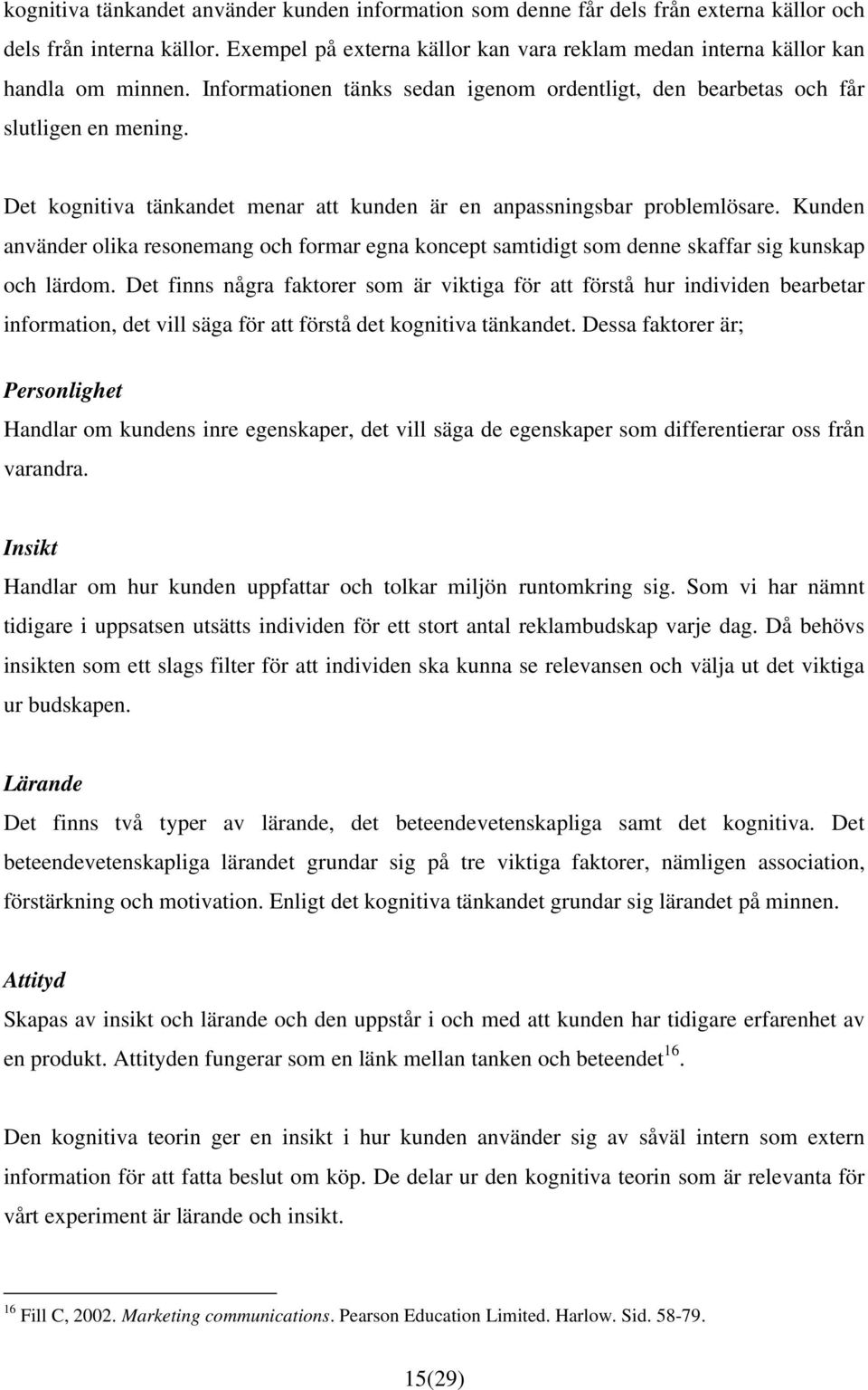 kognitiva tänkandet använder kunden information som denne får dels från externa källor och dels från interna källor. Exempel på externa källor kan vara reklam medan interna källor kan handla om minnen. Informationen tänks sedan igenom ordentligt, den bearbetas och får slutligen en mening.

Det kognitiva tänkandet menar att kunden är en anpassningsbar problemlösare. Kunden använder olika resonemang och formar egna koncept samtidigt som denne skaffar sig kunskap och lärdom. Det finns några faktorer som är viktiga för att förstå hur individen bearbetar information, det vill säga för att förstå det kognitiva tänkandet. Dessa faktorer är;

Personlighet

Handlar om kundens inre egenskaper, det vill säga de egenskaper som differentierar oss från varandra.

Insikt

Handlar om hur kunden uppfattar och tolkar miljön runtomkring sig. Som vi har nämnt tidigare i uppsatsen utsätts individen för ett stort antal reklambudskap varje dag. Då behövs insikten som ett slags filter för att individen ska kunna se relevansen och välja ut det viktiga ur budskapen.

Lärande

Det finns två typer av lärande, det beteendevetenskapliga samt det kognitiva. Det beteendevetenskapliga lärandet grundar sig på tre viktiga faktorer, nämligen association, förstärkning och motivation. Enligt det kognitiva tänkandet grundar sig lärandet på minnen.

Attityd

Skapas av insikt och lärande och den uppstår i och med att kunden har tidigare erfarenhet av en produkt. Attityden fungerar som en länk mellan tanken och beteendet$^{16}$.

Den kognitiva teorin ger en insikt i hur kunden använder sig av såväl intern som extern information för att fatta beslut om köp. De delar ur den kognitiva teorin som är relevanta för vårt experiment är lärande och insikt.

$^{16}$ Fill C, 2002. Marketing communications. Pearson Education Limited. Harlow. Sid. 58-79.

15(29)